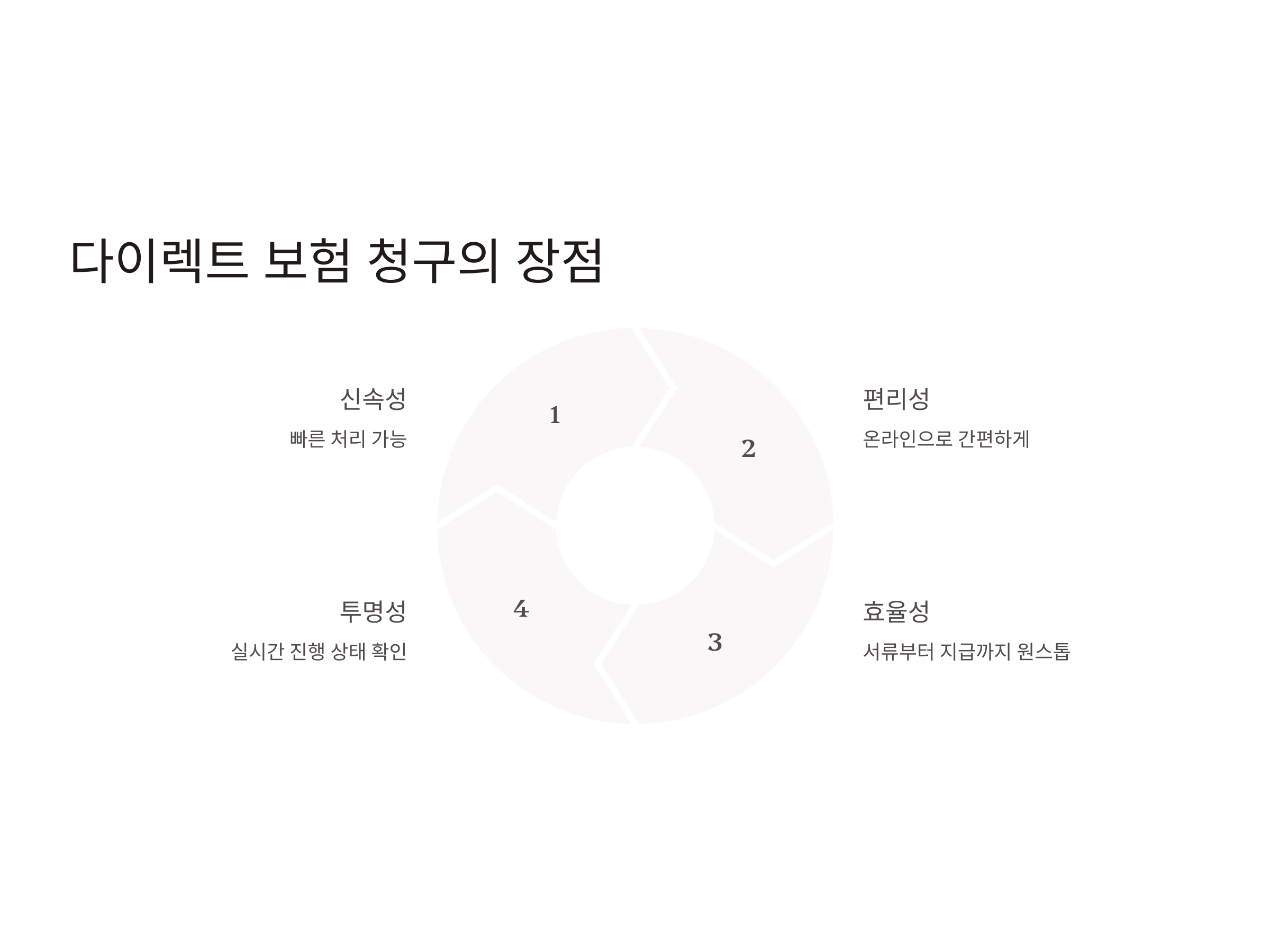 다이렉트 보험 청구의 장점

신속성

빠른 처리 가능

1

2

편리성

온라인으로 간편하게

투명성

실시간 진행 상태 확인

4

3

효율성

서류부터 지급까지 원스톱